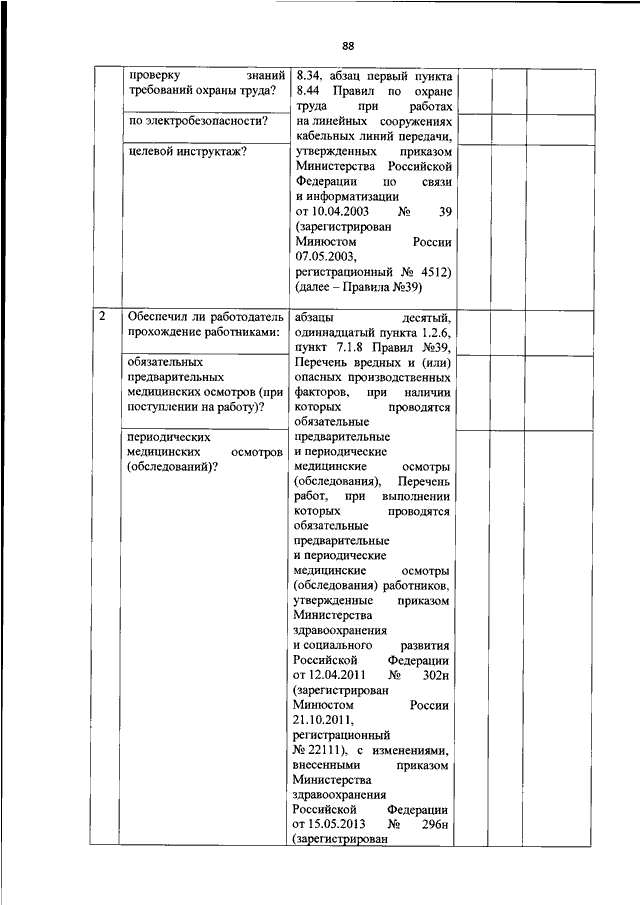 88

| | | | | | |
|---|---|---|---|---|---|
| | проверку знаний требований охраны труда? | 8.34, абзац первый пункта 8.44 Правил по охране труда при работах на линейных сооружениях кабельных линий передачи, утвержденных приказом Министерства Российской Федерации по связи и информатизации от 10.04.2003 № 39 (зарегистрирован Минюстом России 07.05.2003, регистрационный № 4512) (далее – Правила №39) | | | |
| | по электробезопасности? | | | | |
| | целевой инструктаж? | | | | |
| 2 | Обеспечил ли работодатель прохождение работниками: | абзацы десятый, одиннадцатый пункта 1.2.6, пункт 7.1.8 Правил №39, Перечень вредных и (или) опасных производственных факторов, при наличии которых проводятся обязательные предварительные и периодические медицинские осмотры (обследования), Перечень работ, при выполнении которых проводятся обязательные предварительные и периодические медицинские осмотры (обследования) работников, утвержденные приказом Министерства здравоохранения и социального развития Российской Федерации от 12.04.2011 № 302н (зарегистрирован Минюстом России 21.10.2011, регистрационный № 22111), с изменениями, внесенными приказом Министерства здравоохранения Российской Федерации от 15.05.2013 № 296н (зарегистрирован | | | |
| | обязательных предварительных медицинских осмотров (при поступлении на работу)? | | | | |
| | периодических медицинских осмотров (обследований)? | | | | |